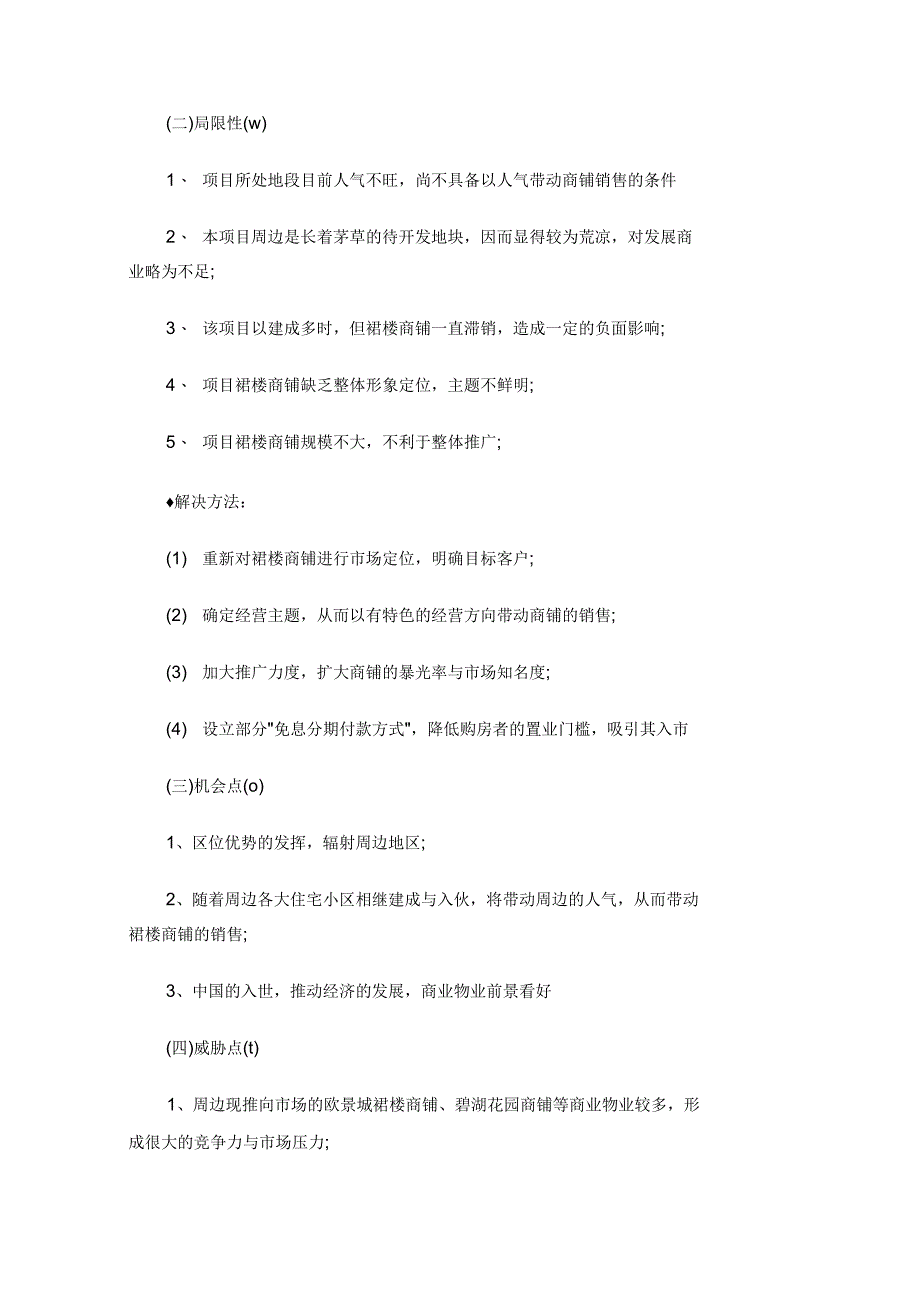 (二)局限性(w)

1、 项目所处地段目前人气不旺，尚不具备以人气带动商铺销售的条件

2、 本项目周边是长着茅草的待开发地块，因而显得较为荒凉，对发展商业略为不足;

3、 该项目以建成多时，但裙楼商铺一直滞销，造成一定的负面影响;

4、 项目裙楼商铺缺乏整体形象定位，主题不鲜明;

5、 项目裙楼商铺规模不大，不利于整体推广;

♦解决方法：

(1) 重新对裙楼商铺进行市场定位，明确目标客户;

(2) 确定经营主题，从而以有特色的经营方向带动商铺的销售;

(3) 加大推广力度，扩大商铺的暴光率与市场知名度;

(4) 设立部分"免息分期付款方式"，降低购房者的置业门槛，吸引其入市

(三)机会点(o)

1、区位优势的发挥，辐射周边地区;

2、随着周边各大住宅小区相继建成与入伙，将带动周边的人气，从而带动裙楼商铺的销售;

3、中国的入世，推动经济的发展，商业物业前景看好

(四)威胁点(t)

1、周边现推向市场的欧景城裙楼商铺、碧湖花园商铺等商业物业较多，形成很大的竞争力与市场压力;